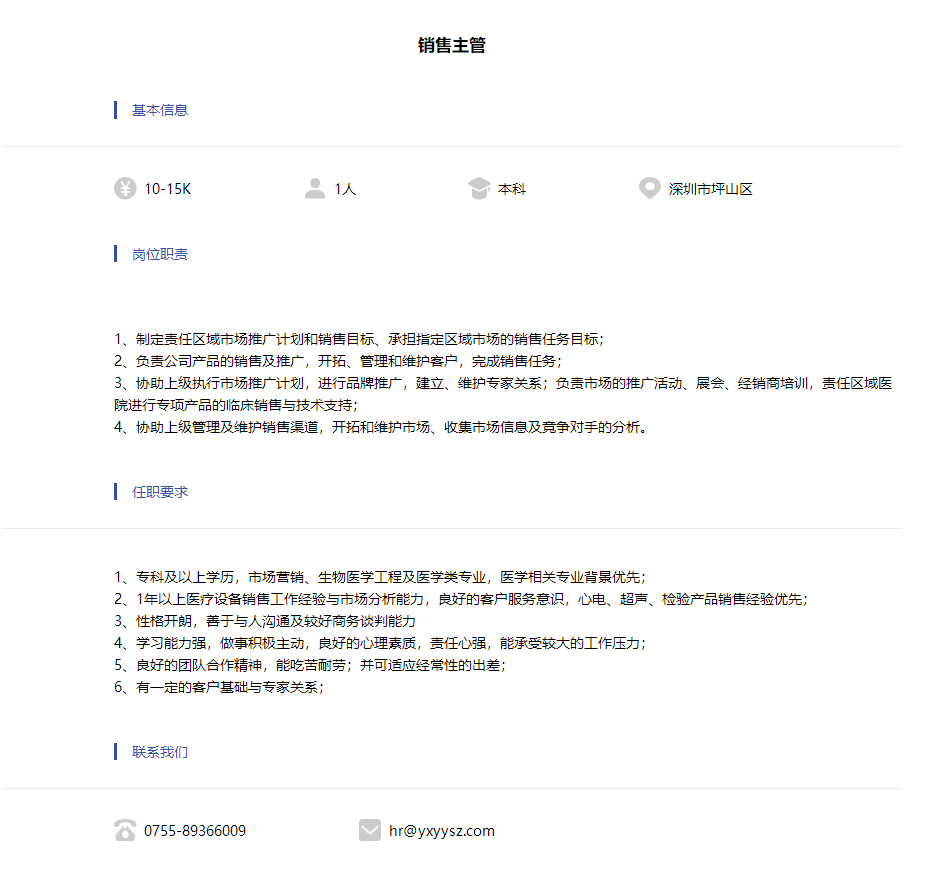 销售主管

基本信息

10-15K　1人　本科　深圳市坪山区

岗位职责

1、制定责任区域市场推广计划和销售目标、承担指定区域市场的销售任务目标；
2、负责公司产品的销售及推广，开拓、管理和维护客户，完成销售任务；
3、协助上级执行市场推广计划，进行品牌推广，建立、维护专家关系；负责市场的推广活动、展会、经销商培训，责任区域医院进行专项产品的临床销售与技术支持；
4、协助上级管理及维护销售渠道，开拓和维护市场、收集市场信息及竞争对手的分析。

任职要求

1、专科及以上学历，市场营销、生物医学工程及医学类专业，医学相关专业背景优先；
2、1年以上医疗设备销售工作经验与市场分析能力，良好的客户服务意识，心电、超声、检验产品销售经验优先；
3、性格开朗，善于与人沟通及较好商务谈判能力
4、学习能力强，做事积极主动，良好的心理素质，责任心强，能承受较大的工作压力；
5、良好的团队合作精神，能吃苦耐劳；并可适应经常性的出差；
6、有一定的客户基础与专家关系；

联系我们

0755-89366009　hr@yxyysz.com